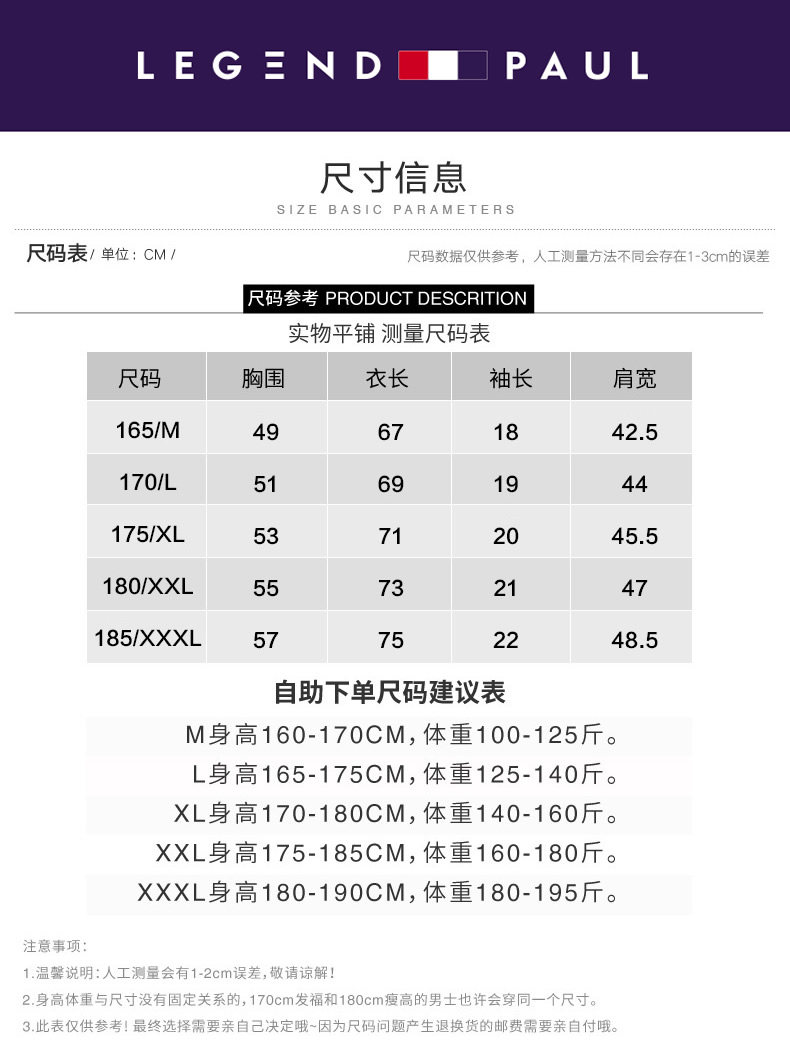 LEGEND PAUL

尺寸信息

SIZE BASIC PARAMETERS

尺码表/ 单位：CM /

尺码数据仅供参考，人工测量方法不同会存在1-3cm的误差

尺码参考 PRODUCT DESCRITION

实物平铺 测量尺码表

| 尺码 | 胸围 | 衣长 | 袖长 | 肩宽 |
|---|---|---|---|---|
| 165/M | 49 | 67 | 18 | 42.5 |
| 170/L | 51 | 69 | 19 | 44 |
| 175/XL | 53 | 71 | 20 | 45.5 |
| 180/XXL | 55 | 73 | 21 | 47 |
| 185/XXXL | 57 | 75 | 22 | 48.5 |

自助下单尺码建议表

M身高160-170CM,体重100-125斤。

L身高165-175CM,体重125-140斤。

XL身高170-180CM,体重140-160斤。

XXL身高175-185CM,体重160-180斤。

XXXL身高180-190CM,体重180-195斤。

注意事项：

1.温馨说明:人工测量会有1-2cm误差,敬请谅解!

2.身高体重与尺寸没有固定关系的,170cm发福和180cm瘦高的男士也许会穿同一个尺寸。

3.此表仅供参考!最终选择需要亲自己决定哦~因为尺码问题产生退换货的邮费需要亲自付哦。